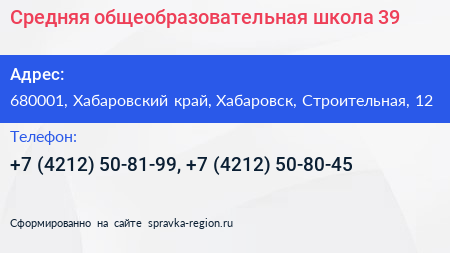 Средняя общеобразовательная школа 39

Адрес:
680001, Хабаровский край, Хабаровск, Строительная, 12

Телефон:
+7 (4212) 50-81-99, +7 (4212) 50-80-45

Сформированно на сайте spravka-region.ru